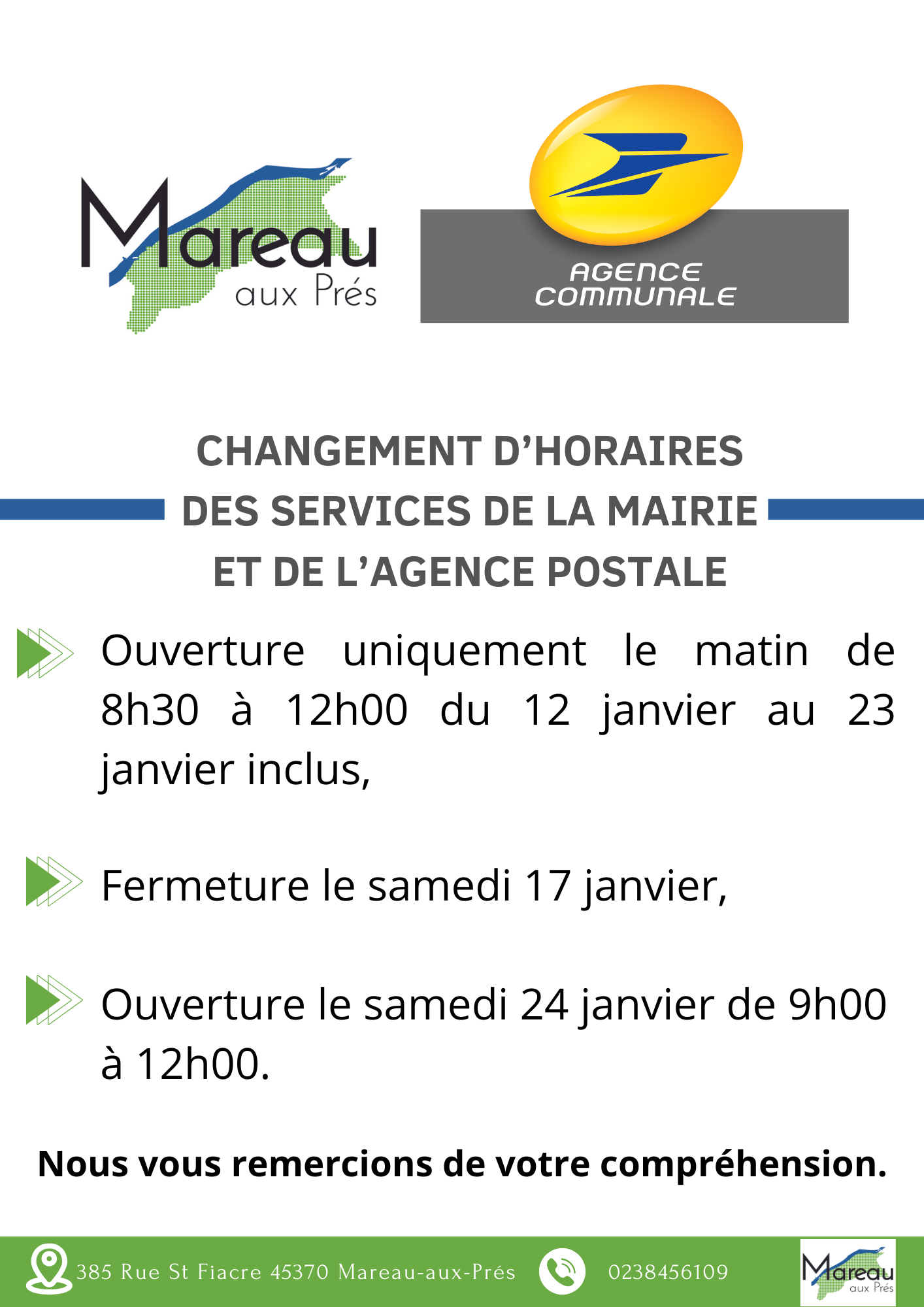 Mareau
aux Prés

AGENCE COMMUNALE

CHANGEMENT D'HORAIRES
DES SERVICES DE LA MAIRIE
ET DE L'AGENCE POSTALE

Ouverture uniquement le matin de 8h30 à 12h00 du 12 janvier au 23 janvier inclus,

Fermeture le samedi 17 janvier,

Ouverture le samedi 24 janvier de 9h00 à 12h00.

Nous vous remercions de votre compréhension.

385 Rue St Fiacre 45370 Mareau-aux-Prés 0238456109

Mareau
aux Prés